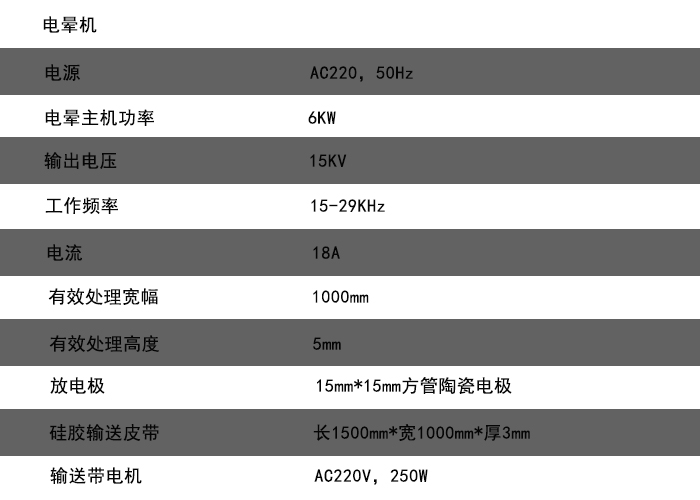 电晕机

| 电源 | AC220，50Hz |
|---|---|
| 电晕主机功率 | 6KW |
| 输出电压 | 15KV |
| 工作频率 | 15-29KHz |
| 电流 | 18A |
| 有效处理宽幅 | 1000mm |
| 有效处理高度 | 5mm |
| 放电极 | 15mm*15mm方管陶瓷电极 |
| 硅胶输送皮带 | 长1500mm*宽1000mm*厚3mm |
| 输送带电机 | AC220V，250W |